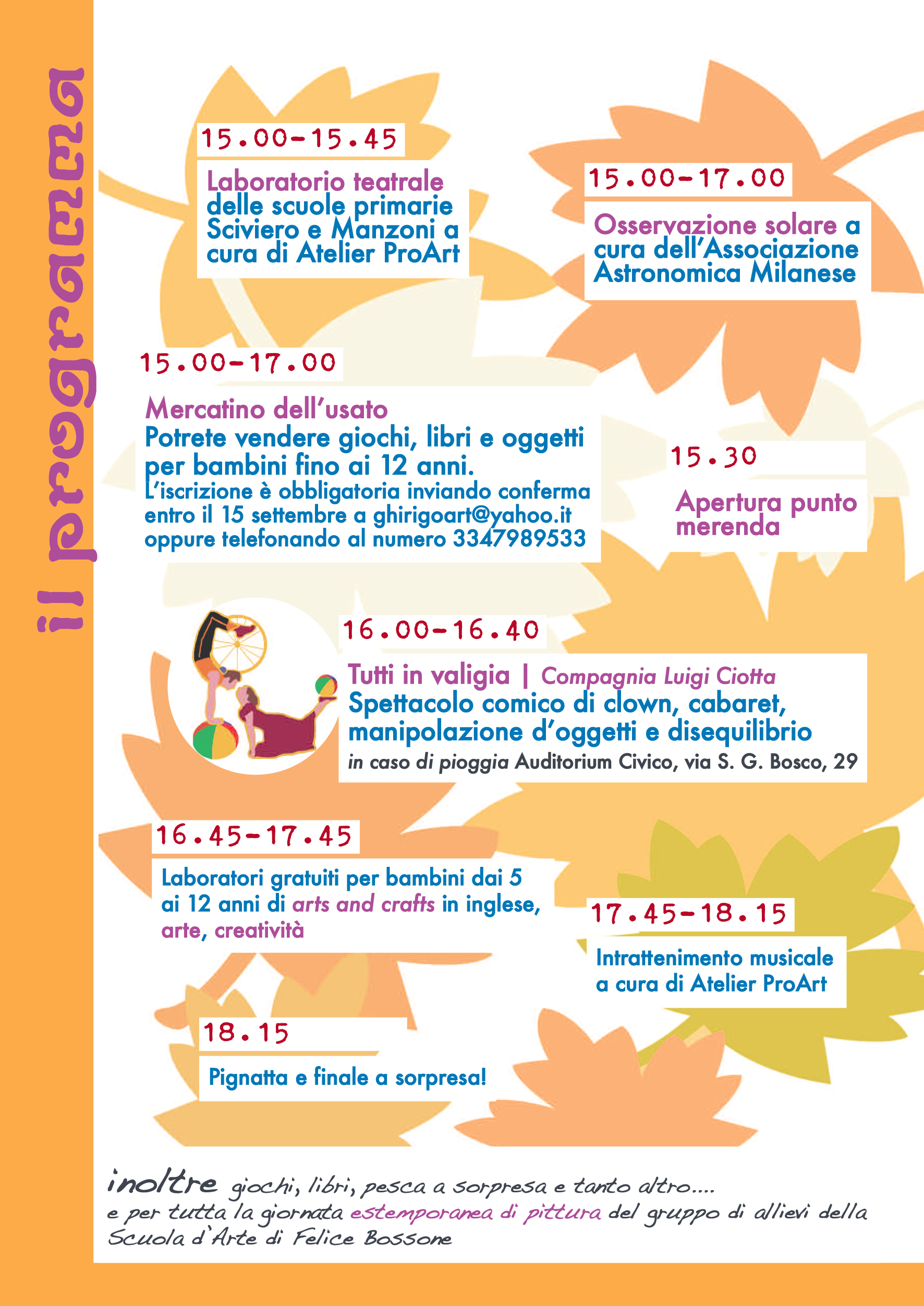 il programma

15.00-15.45

Laboratorio teatrale delle scuole primarie Sciviero e Manzoni a cura di Atelier ProArt

15.00-17.00

Osservazione solare a cura dell'Associazione Astronomica Milanese

15.00-17.00

Mercatino dell'usato
Potrete vendere giochi, libri e oggetti per bambini fino ai 12 anni.
L'iscrizione è obbligatoria inviando conferma entro il 15 settembre a ghirigoart@yahoo.it oppure telefonando al numero 3347989533

15.30

Apertura punto merenda

16.00-16.40

Tutti in valigia | Compagnia Luigi Ciotta
Spettacolo comico di clown, cabaret, manipolazione d'oggetti e disequilibrio
in caso di pioggia Auditorium Civico, via S. G. Bosco, 29

16.45-17.45

Laboratori gratuiti per bambini dai 5 ai 12 anni di arts and crafts in inglese, arte, creatività

17.45-18.15

Intrattenimento musicale a cura di Atelier ProArt

18.15

Pignatta e finale a sorpresa!

inoltre giochi, libri, pesca a sorpresa e tanto altro....
e per tutta la giornata estemporanea di pittura del gruppo di allievi della Scuola d'Arte di Felice Bossone